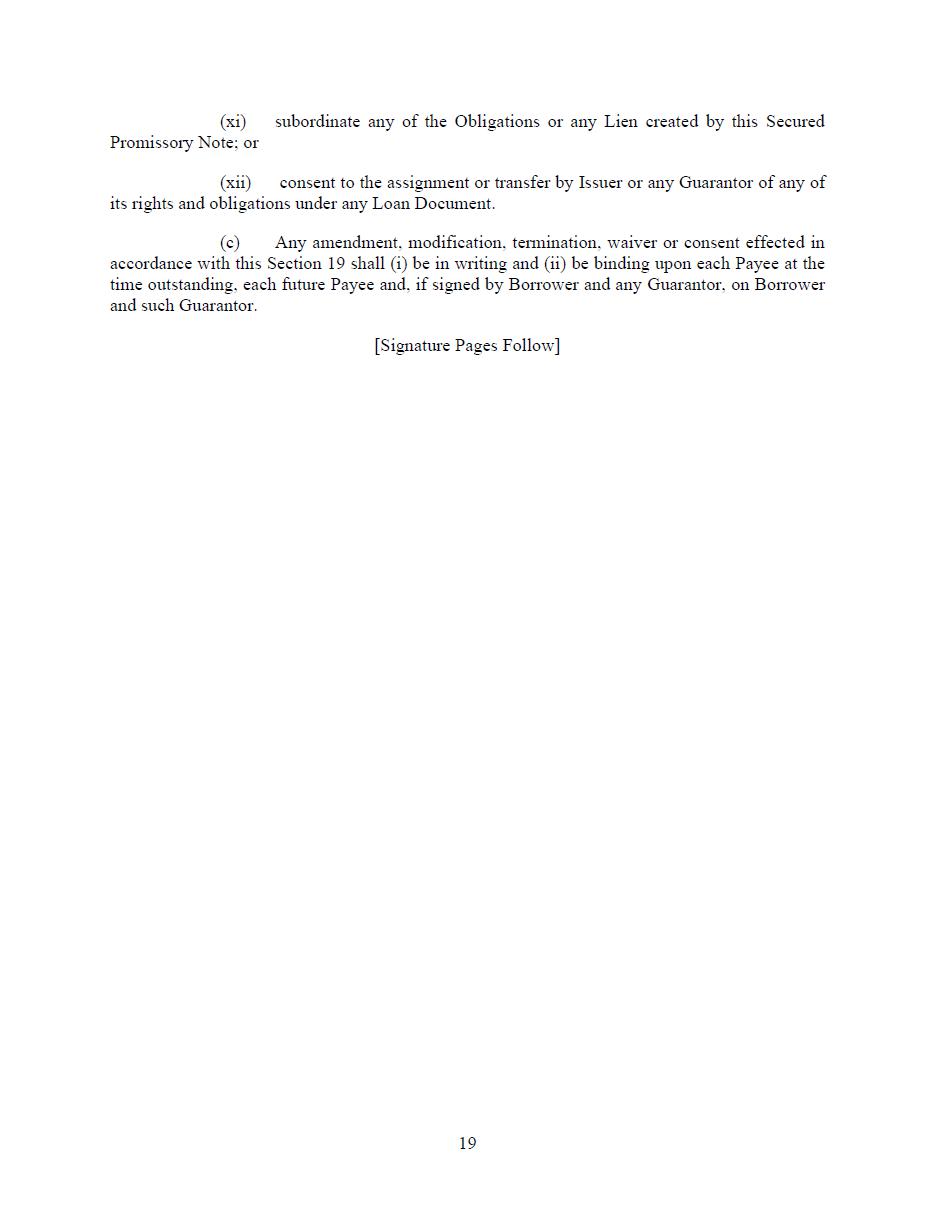 (xi) subordinate any of the Obligations or any Lien created by this Secured Promissory Note; or

(xii) consent to the assignment or transfer by Issuer or any Guarantor of any of its rights and obligations under any Loan Document.

(c) Any amendment, modification, termination, waiver or consent effected in accordance with this Section 19 shall (i) be in writing and (ii) be binding upon each Payee at the time outstanding, each future Payee and, if signed by Borrower and any Guarantor, on Borrower and such Guarantor.

[Signature Pages Follow]

19